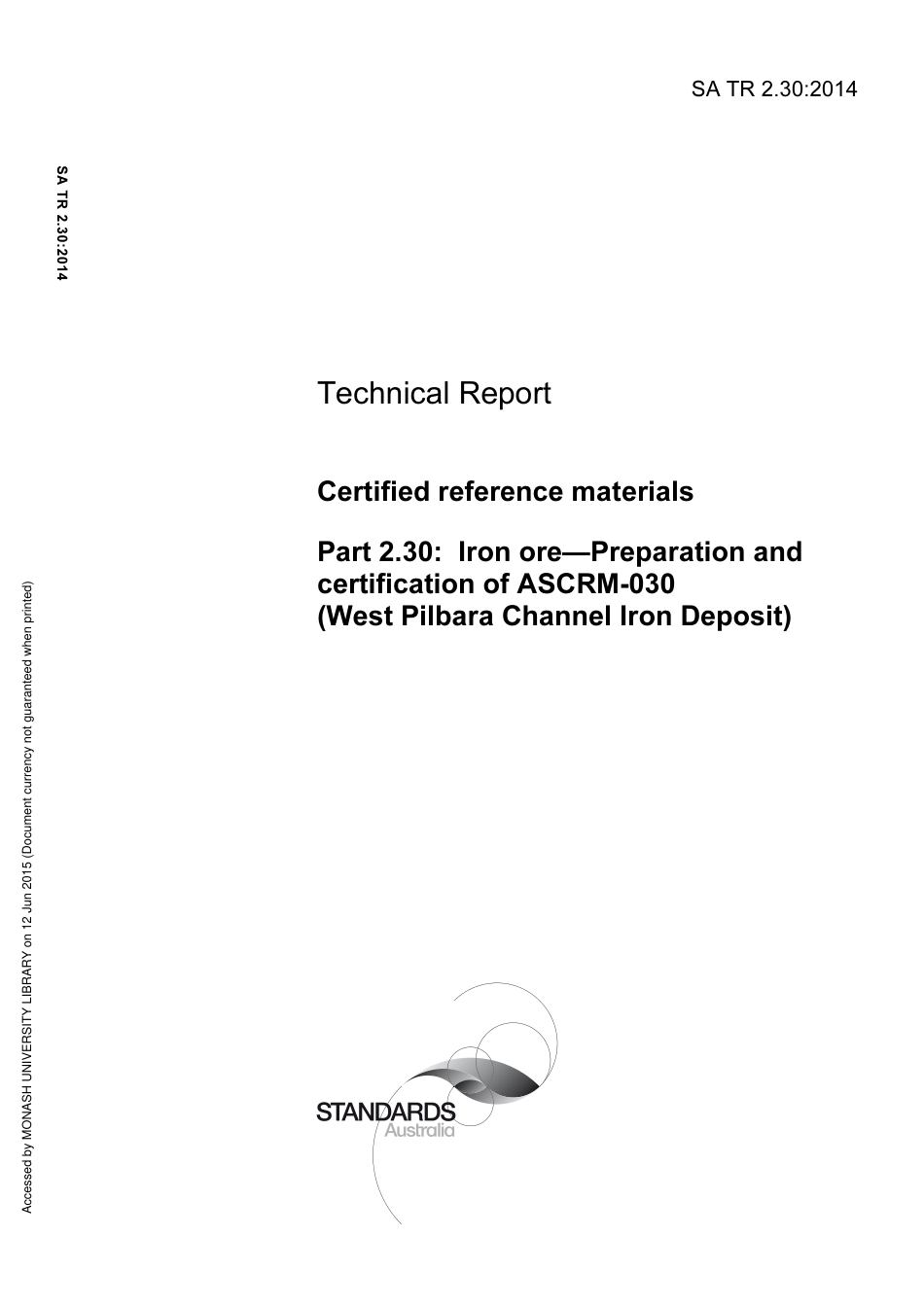 SA TR 2.30:2014

SA TR 2.30:2014

Technical Report

Certified reference materials

Part 2.30: Iron ore—Preparation and certification of ASCRM-030 (West Pilbara Channel Iron Deposit)

Accessed by MONASH UNIVERSITY LIBRARY on 12 Jun 2015 (Document currency not guaranteed when printed)

STANDARDS Australia